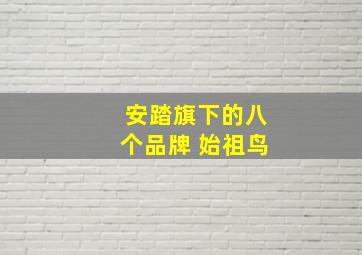 安踏旗下的八个品牌 始祖鸟